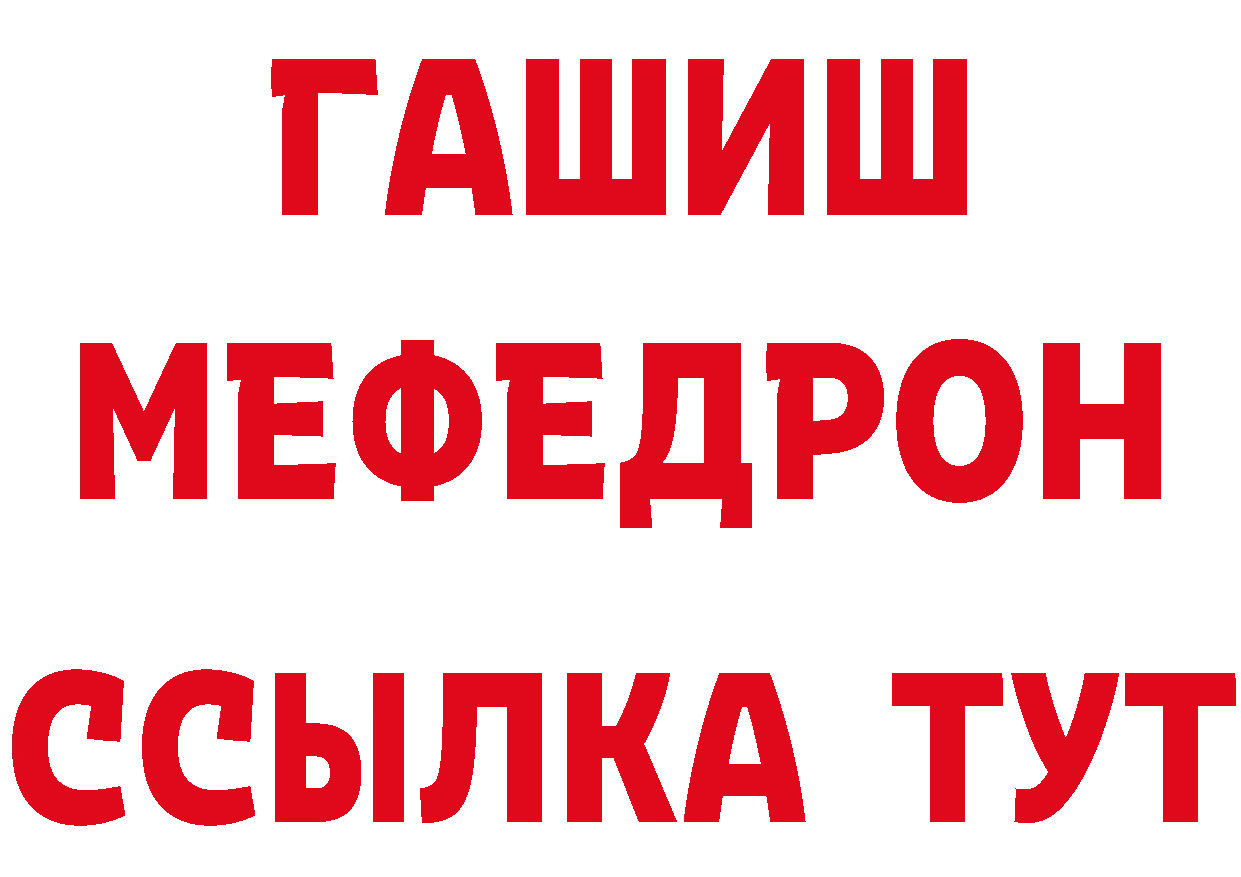 ГАШИШ
МЕФЕДРОН
ССЫЛКА ТУТ